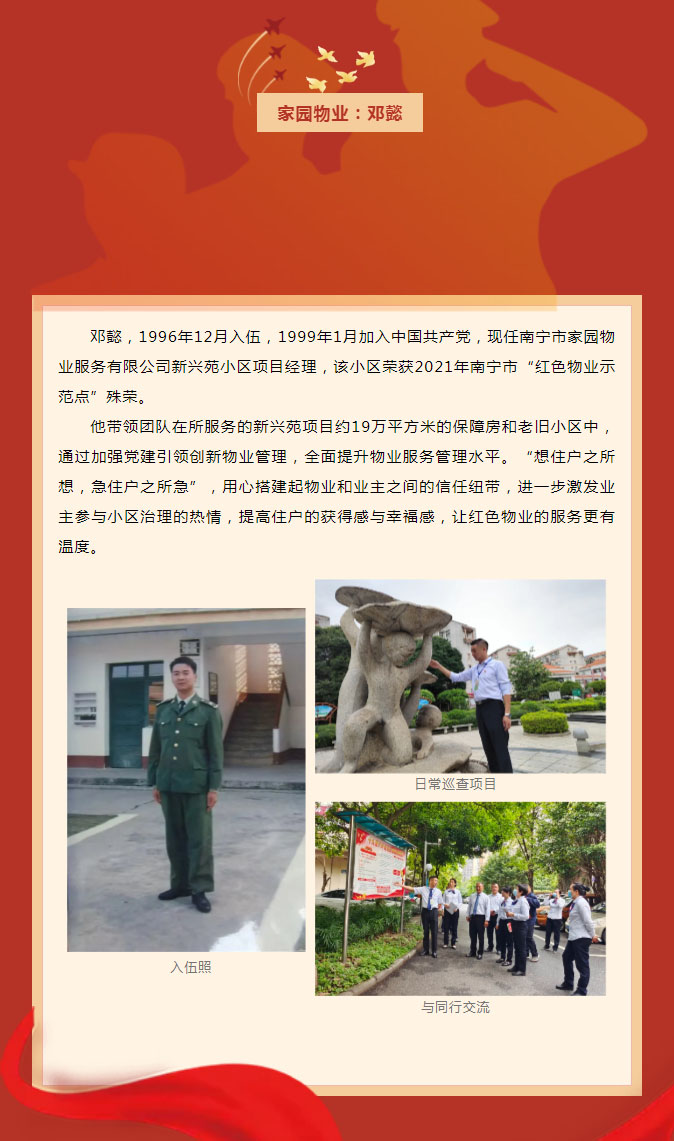 家园物业：邓懿

邓懿，1996年12月入伍，1999年1月加入中国共产党，现任南宁市家园物业服务有限公司新兴苑小区项目经理，该小区荣获2021年南宁市“红色物业示范点”殊荣。

他带领团队在所服务的新兴苑项目约19万平方米的保障房和老旧小区中，通过加强党建引领创新物业管理，全面提升物业服务管理水平。“想住户之所想，急住户之所急”，用心搭建起物业和业主之间的信任纽带，进一步激发业主参与小区治理的热情，提高住户的获得感与幸福感，让红色物业的服务更有温度。

入伍照

日常巡查项目

与同行交流